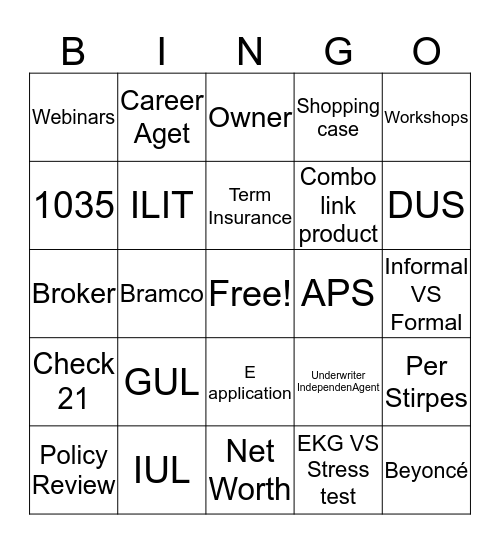 | B | I | N | G | O |
|---|---|---|---|---|
| Webinars | Career Aget | Owner | Shopping case | Workshops |
| 1035 | ILIT | Term Insurance | Combo link product | DUS |
| Broker | Bramco | Free! | APS | Informal VS Formal |
| Check 21 | GUL | E application | Underwriter IndependenAgent | Per Stirpes |
| Policy Review | IUL | Net Worth | EKG VS Stress test | Beyoncé |